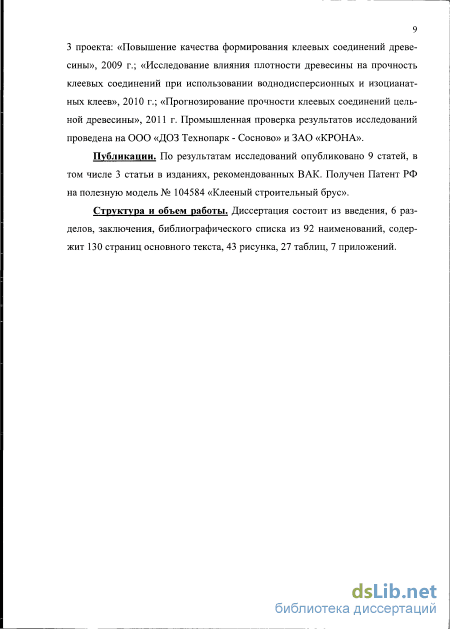 9

3 проекта: «Повышение качества формирования клеевых соединений древесины», 2009 г.; «Исследование влияния плотности древесины на прочность клеевых соединений при использовании воднодисперсионных и изоцианатных клеев», 2010 г.; «Прогнозирование прочности клеевых соединений цельной древесины», 2011 г. Промышленная проверка результатов исследований проведена на ООО «ДОЗ Технопарк - Сосново» и ЗАО «КРОНА».

Публикации. По результатам исследований опубликовано 9 статей, в том числе 3 статьи в изданиях, рекомендованных ВАК. Получен Патент РФ на полезную модель № 104584 «Клееный строительный брус».

Структура и объем работы. Диссертация состоит из введения, 6 разделов, заключения, библиографического списка из 92 наименований, содержит 130 страниц основного текста, 43 рисунка, 27 таблиц, 7 приложений.

dsLib.net
библиотека диссертаций